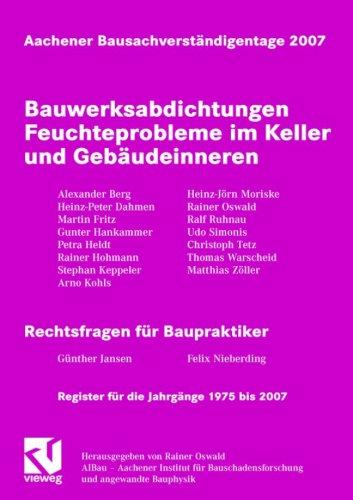 Aachener Bausachverständigentage 2007

Bauwerksabdichtungen
Feuchteprobleme im Keller
und Gebäudeinneren

Alexander Berg
Heinz-Peter Dahmen
Martin Fritz
Gunter Hankammer
Petra Heldt
Rainer Hohmann
Stephan Keppeler
Arno Kohls

Heinz-Jörn Moriske
Rainer Oswald
Ralf Ruhnau
Udo Simonis
Christoph Tetz
Thomas Warscheid
Matthias Zöller

Rechtsfragen für Baupraktiker

Günther Jansen

Felix Nieberding

Register für die Jahrgänge 1975 bis 2007

vieweg

Herausgegeben von Rainer Oswald
AIBau – Aachener Institut für Bauschadensforschung
und angewandte Bauphysik